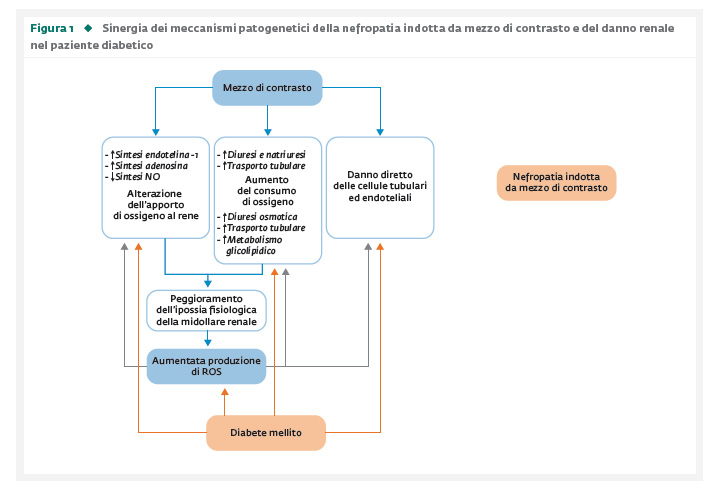 Figura 1 ◆ Sinergia dei meccanismi patogenetici della nefropatia indotta da mezzo di contrasto e del danno renale nel paziente diabetico

Mezzo di contrasto

- ↑Sintesi endotelina-1
- ↑Sintesi adenosina
- ↓Sintesi NO

Alterazione dell'apporto di ossigeno al rene

- ↑Diuresi e natriuresi
- ↑Trasporto tubulare

Aumento del consumo di ossigeno

- ↑Diuresi osmotica
- ↑Trasporto tubulare
- ↑Metabolismo glicolipidico

Danno diretto delle cellule tubulari ed endoteliali

Nefropatia indotta da mezzo di contrasto

Peggioramento dell'ipossia fisiologica della midollare renale

Aumentata produzione di ROS

Diabete mellito